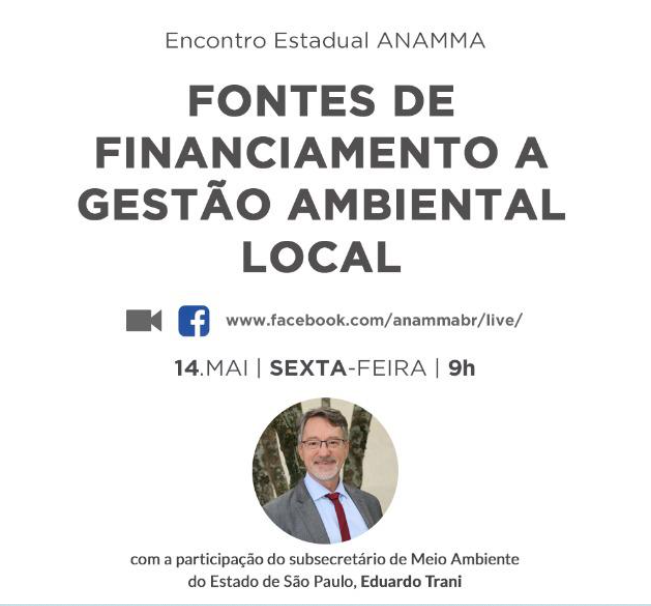 Encontro Estadual ANAMMA

FONTES DE FINANCIAMENTO A GESTÃO AMBIENTAL LOCAL

www.facebook.com/anammabr/live/

14.MAI | SEXTA-FEIRA | 9h

com a participação do subsecretário de Meio Ambiente do Estado de São Paulo, Eduardo Trani